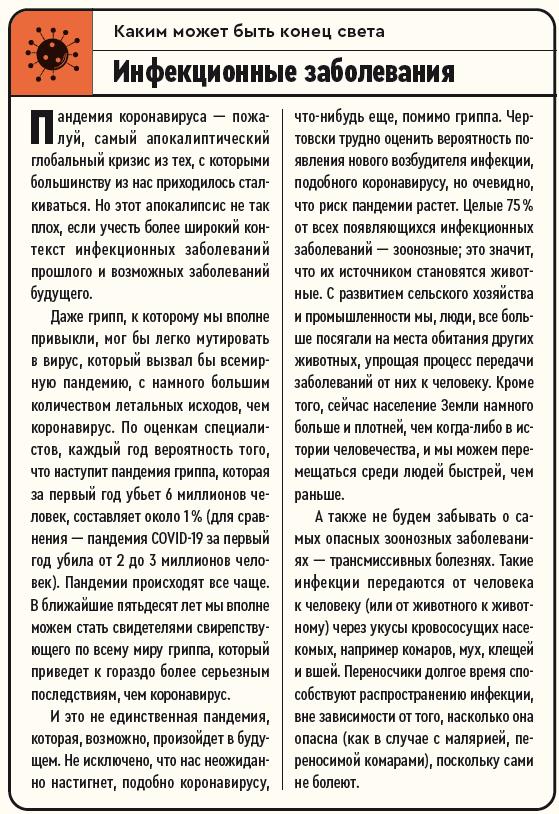 Каким может быть конец света

Инфекционные заболевания

Пандемия коронавируса — пожалуй, самый апокалиптический глобальный кризис из тех, с которыми большинству из нас приходилось сталкиваться. Но этот апокалипсис не так плох, если учесть более широкий контекст инфекционных заболеваний прошлого и возможных заболеваний будущего.

Даже грипп, к которому мы вполне привыкли, мог бы легко мутировать в вирус, который вызвал бы всемирную пандемию, с намного большим количеством летальных исходов, чем коронавирус. По оценкам специалистов, каждый год вероятность того, что наступит пандемия гриппа, которая за первый год убьет 6 миллионов человек, составляет около 1% (для сравнения — пандемия COVID-19 за первый год убила от 2 до 3 миллионов человек). Пандемии происходят все чаще. В ближайшие пятьдесят лет мы вполне можем стать свидетелями свирепствующего по всему миру гриппа, который приведет к гораздо более серьезным последствиям, чем коронавирус.

И это не единственная пандемия, которая, возможно, произойдет в будущем. Не исключено, что нас неожиданно настигнет, подобно коронавирусу, что-нибудь еще, помимо гриппа. Чертовски трудно оценить вероятность появления нового возбудителя инфекции, подобного коронавирусу, но очевидно, что риск пандемии растет. Целые 75% от всех появляющихся инфекционных заболеваний — зоонозные; это значит, что их источником становятся животные. С развитием сельского хозяйства и промышленности мы, люди, все больше посягали на места обитания других животных, упрощая процесс передачи заболеваний от них к человеку. Кроме того, сейчас население Земли намного больше и плотней, чем когда-либо в истории человечества, и мы можем перемещаться среди людей быстрей, чем раньше.

А также не будем забывать о самых опасных зоонозных заболеваниях — трансмиссивных болезнях. Такие инфекции передаются от человека к человеку (или от животного к животному) через укусы кровососущих насекомых, например комаров, мух, клещей и вшей. Переносчики долгое время способствуют распространению инфекции, вне зависимости от того, насколько она опасна (как в случае с малярией, переносимой комарами), поскольку сами не болеют.